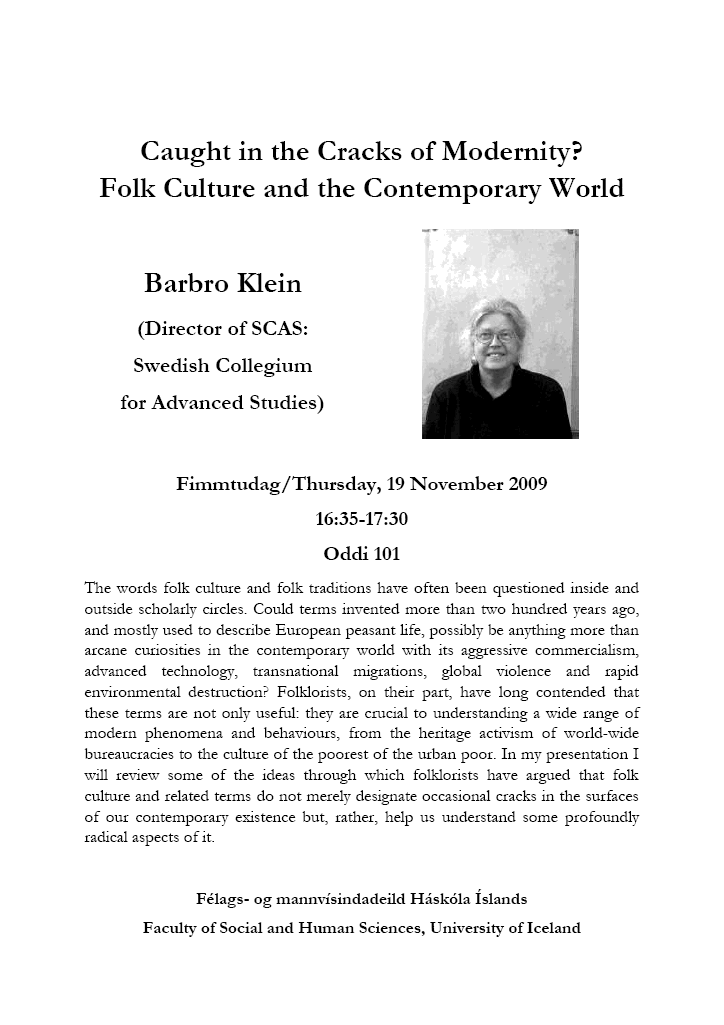 Caught in the Cracks of Modernity?
Folk Culture and the Contemporary World

Barbro Klein

(Director of SCAS:
Swedish Collegium
for Advanced Studies)

Fimmtudag/Thursday, 19 November 2009

16:35-17:30

Oddi 101

The words folk culture and folk traditions have often been questioned inside and outside scholarly circles. Could terms invented more than two hundred years ago, and mostly used to describe European peasant life, possibly be anything more than arcane curiosities in the contemporary world with its aggressive commercialism, advanced technology, transnational migrations, global violence and rapid environmental destruction? Folklorists, on their part, have long contended that these terms are not only useful: they are crucial to understanding a wide range of modern phenomena and behaviours, from the heritage activism of world-wide bureaucracies to the culture of the poorest of the urban poor. In my presentation I will review some of the ideas through which folklorists have argued that folk culture and related terms do not merely designate occasional cracks in the surfaces of our contemporary existence but, rather, help us understand some profoundly radical aspects of it.

Félags- og mannvísindadeild Háskóla Íslands

Faculty of Social and Human Sciences, University of Iceland